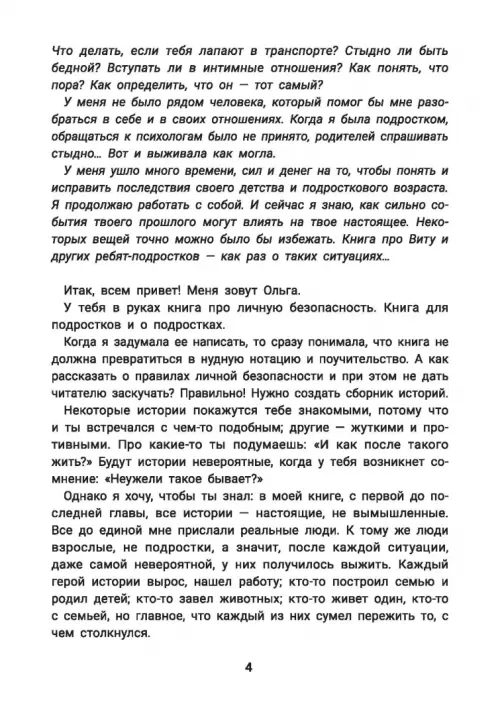 Что делать, если тебя лапают в транспорте? Стыдно ли быть бедной? Вступать ли в интимные отношения? Как понять, что пора? Как определить, что он — тот самый?

У меня не было рядом человека, который помог бы мне разобраться в себе и в своих отношениях. Когда я была подростком, обращаться к психологам было не принято, родителей спрашивать стыдно... Вот и выживала как могла.

У меня ушло много времени, сил и денег на то, чтобы понять и исправить последствия своего детства и подросткового возраста. Я продолжаю работать с собой. И сейчас я знаю, как сильно события твоего прошлого могут влиять на твое настоящее. Некоторых вещей точно можно было бы избежать. Книга про Виту и других ребят-подростков — как раз о таких ситуациях...

Итак, всем привет! Меня зовут Ольга.

У тебя в руках книга про личную безопасность. Книга для подростков и о подростках.

Когда я задумала ее написать, то сразу понимала, что книга не должна превратиться в нудную нотацию и поучительство. А как рассказать о правилах личной безопасности и при этом не дать читателю заскучать? Правильно! Нужно создать сборник историй.

Некоторые истории покажутся тебе знакомыми, потому что и ты встречался с чем-то подобным; другие — жуткими и противными. Про какие-то ты подумаешь: «И как после такого жить?» Будут истории невероятные, когда у тебя возникнет сомнение: «Неужели такое бывает?»

Однако я хочу, чтобы ты знал: в моей книге, с первой до последней главы, все истории — настоящие, не вымышленные. Все до единой мне прислали реальные люди. К тому же люди взрослые, не подростки, а значит, после каждой ситуации, даже самой невероятной, у них получилось выжить. Каждый герой истории вырос, нашел работу; кто-то построил семью и родил детей; кто-то завел животных; кто-то живет один, кто-то с семьей, но главное, что каждый из них сумел пережить то, с чем столкнулся.

4